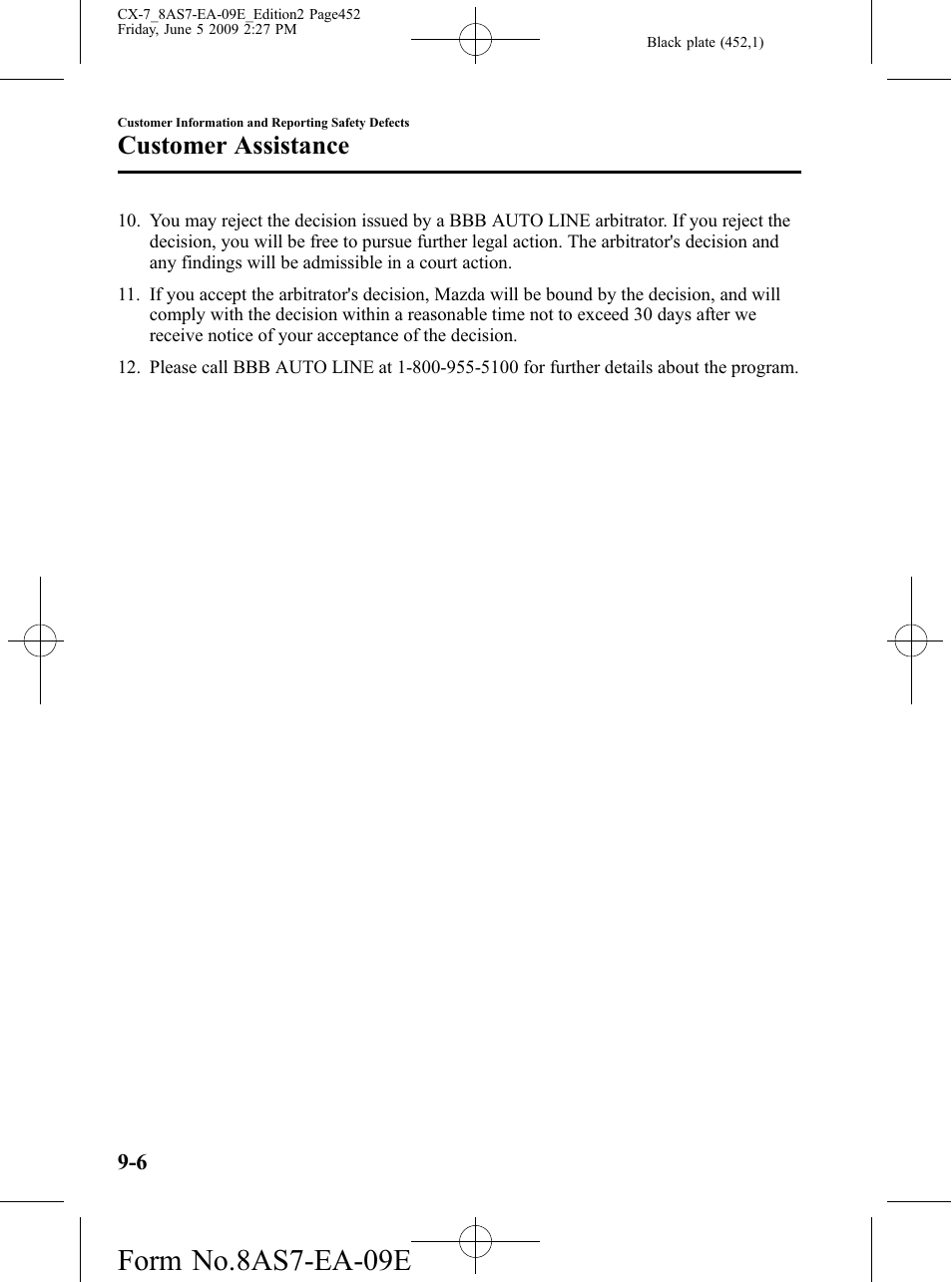 CX-7_8AS7-EA-09E_Edition2 Page452
Friday, June 5 2009 2:27 PM

Black plate (452,1)

Customer Information and Reporting Safety Defects

Customer Assistance

10. You may reject the decision issued by a BBB AUTO LINE arbitrator. If you reject the decision, you will be free to pursue further legal action. The arbitrator's decision and any findings will be admissible in a court action.

11. If you accept the arbitrator's decision, Mazda will be bound by the decision, and will comply with the decision within a reasonable time not to exceed 30 days after we receive notice of your acceptance of the decision.

12. Please call BBB AUTO LINE at 1-800-955-5100 for further details about the program.

9-6

Form No.8AS7-EA-09E